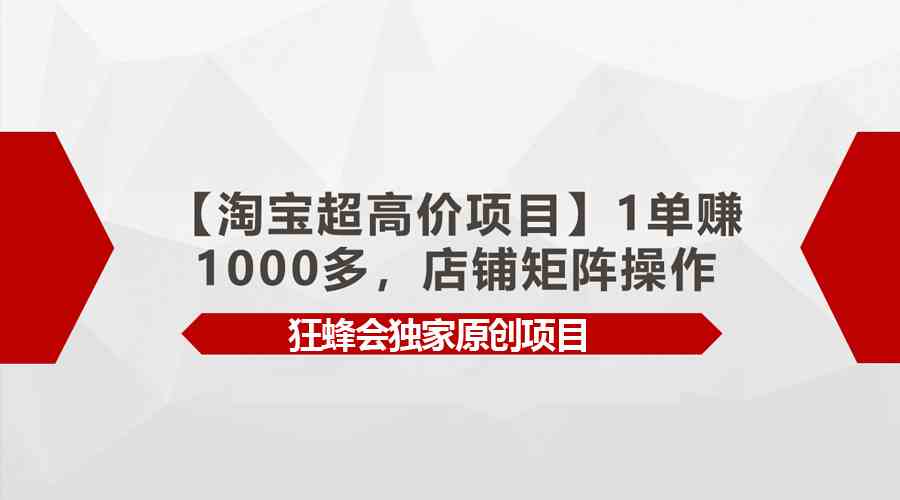 【淘宝超高价项目】1单赚1000多，店铺矩阵操作

狂蜂会独家原创项目